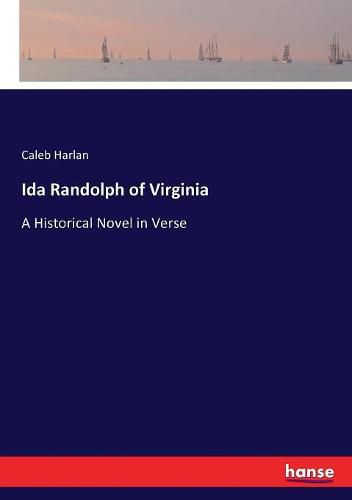 Caleb Harlan

Ida Randolph of Virginia

A Historical Novel in Verse

hanse